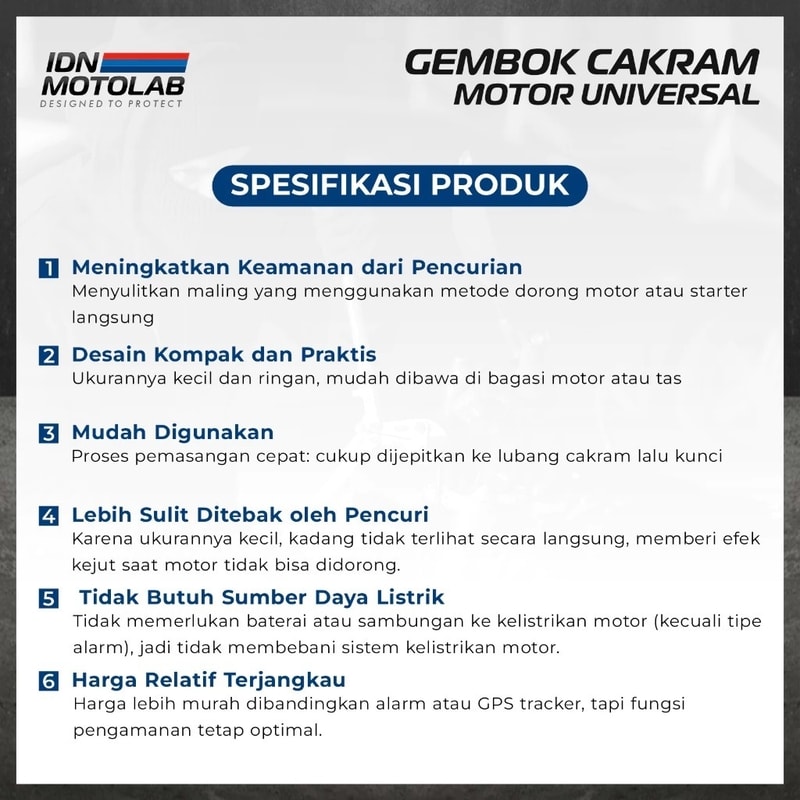 IDN
MOTOLAB
DESIGNED TO PROTECT

GEMBOK CAKRAM
MOTOR UNIVERSAL

SPESIFIKASI PRODUK

1 Meningkatkan Keamanan dari Pencurian
Menyulitkan maling yang menggunakan metode dorong motor atau starter langsung

2 Desain Kompak dan Praktis
Ukurannya kecil dan ringan, mudah dibawa di bagasi motor atau tas

3 Mudah Digunakan
Proses pemasangan cepat: cukup dijepitkan ke lubang cakram lalu kunci

4 Lebih Sulit Ditebak oleh Pencuri
Karena ukurannya kecil, kadang tidak terlihat secara langsung, memberi efek kejut saat motor tidak bisa didorong.

5 Tidak Butuh Sumber Daya Listrik
Tidak memerlukan baterai atau sambungan ke kelistrikan motor (kecuali tipe alarm), jadi tidak membebani sistem kelistrikan motor.

6 Harga Relatif Terjangkau
Harga lebih murah dibandingkan alarm atau GPS tracker, tapi fungsi pengamanan tetap optimal.